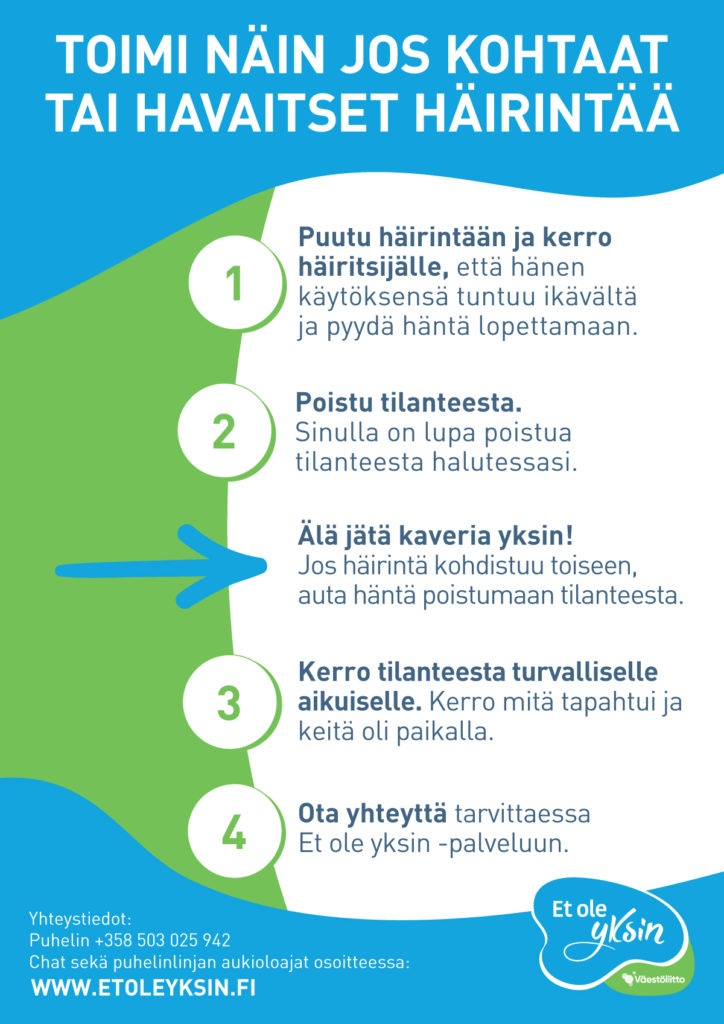 TOIMI NÄIN JOS KOHTAAT TAI HAVAITSET HÄIRINTÄÄ

1

Puutu häirintään ja kerro häiritsijälle, että hänen käytöksensä tuntuu ikävältä ja pyydä häntä lopettamaan.

2

Poistu tilanteesta. Sinulla on lupa poistua tilanteesta halutessasi.

Älä jätä kaveria yksin! Jos häirintä kohdistuu toiseen, auta häntä poistumaan tilanteesta.

3

Kerro tilanteesta turvalliselle aikuiselle. Kerro mitä tapahtui ja keitä oli paikalla.

4

Ota yhteyttä tarvittaessa Et ole yksin -palveluun.

Yhteystiedot:
Puhelin +358 503 025 942
Chat sekä puhelinlinjan aukioloajat osoitteessa:
WWW.ETOLEYKSIN.FI

Et ole yksin

Väestöliitto